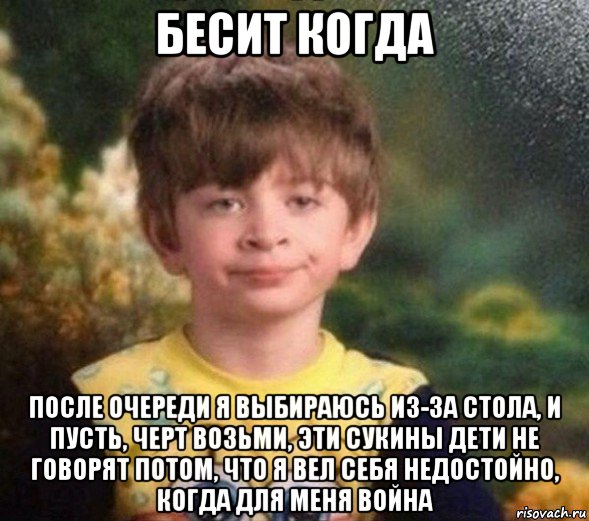 БЕСИТ КОГДА

ПОСЛЕ ОЧЕРЕДИ Я ВЫБИРАЮСЬ ИЗ-ЗА СТОЛА, И ПУСТЬ, ЧЕРТ ВОЗЬМИ, ЭТИ СУКИНЫ ДЕТИ НЕ ГОВОРЯТ ПОТОМ, ЧТО Я ВЕЛ СЕБЯ НЕДОСТОЙНО, КОГДА ДЛЯ МЕНЯ ВОЙНА

risovach.ru